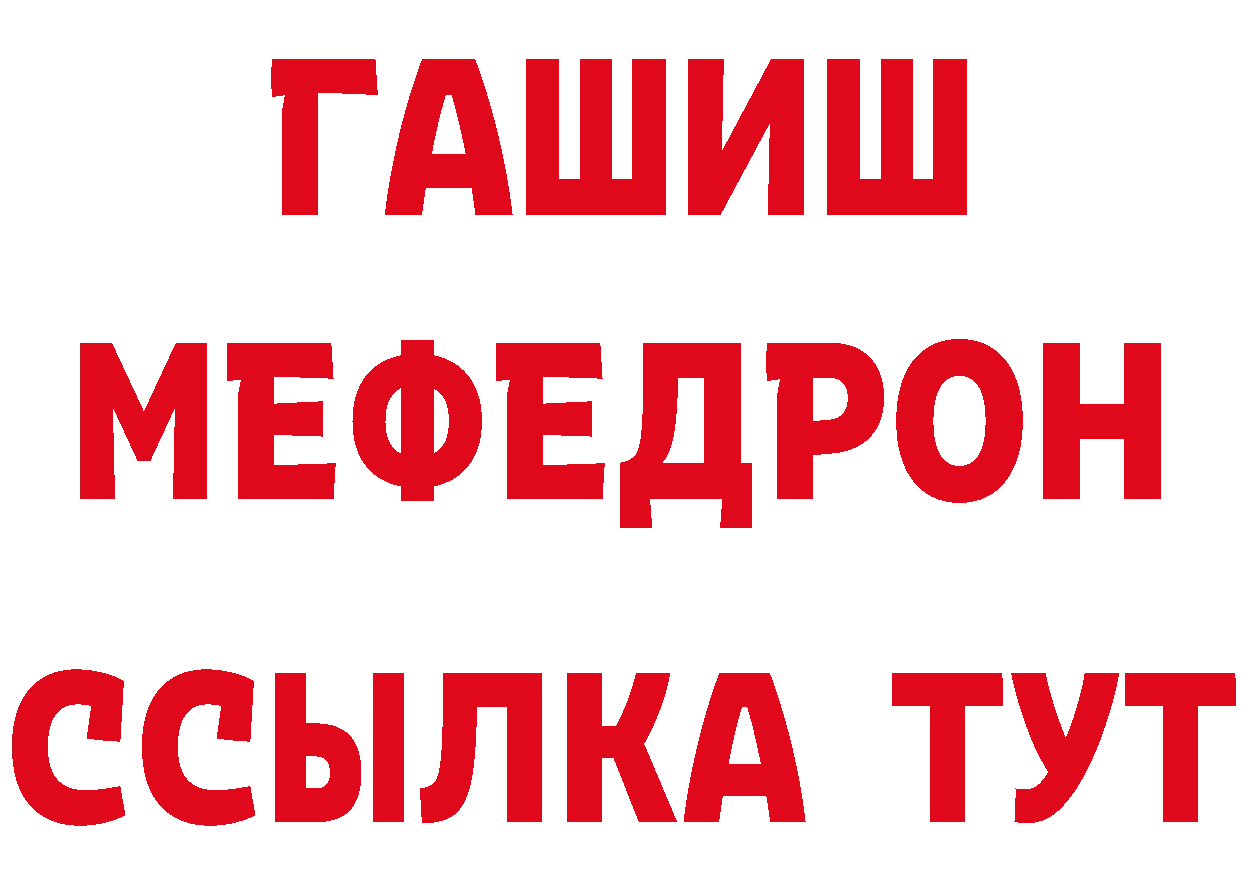 ГАШИШ
МЕФЕДРОН
ССЫЛКА ТУТ